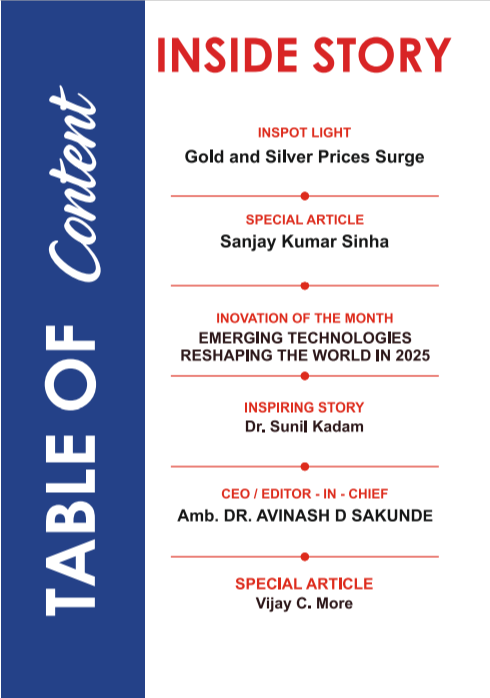 TABLE OF Content

INSIDE STORY

INSPOT LIGHT
Gold and Silver Prices Surge

SPECIAL ARTICLE
Sanjay Kumar Sinha

INOVATION OF THE MONTH
EMERGING TECHNOLOGIES RESHAPING THE WORLD IN 2025

INSPIRING STORY
Dr. Sunil Kadam

CEO / EDITOR - IN - CHIEF
Amb. DR. AVINASH D SAKUNDE

SPECIAL ARTICLE
Vijay C. More